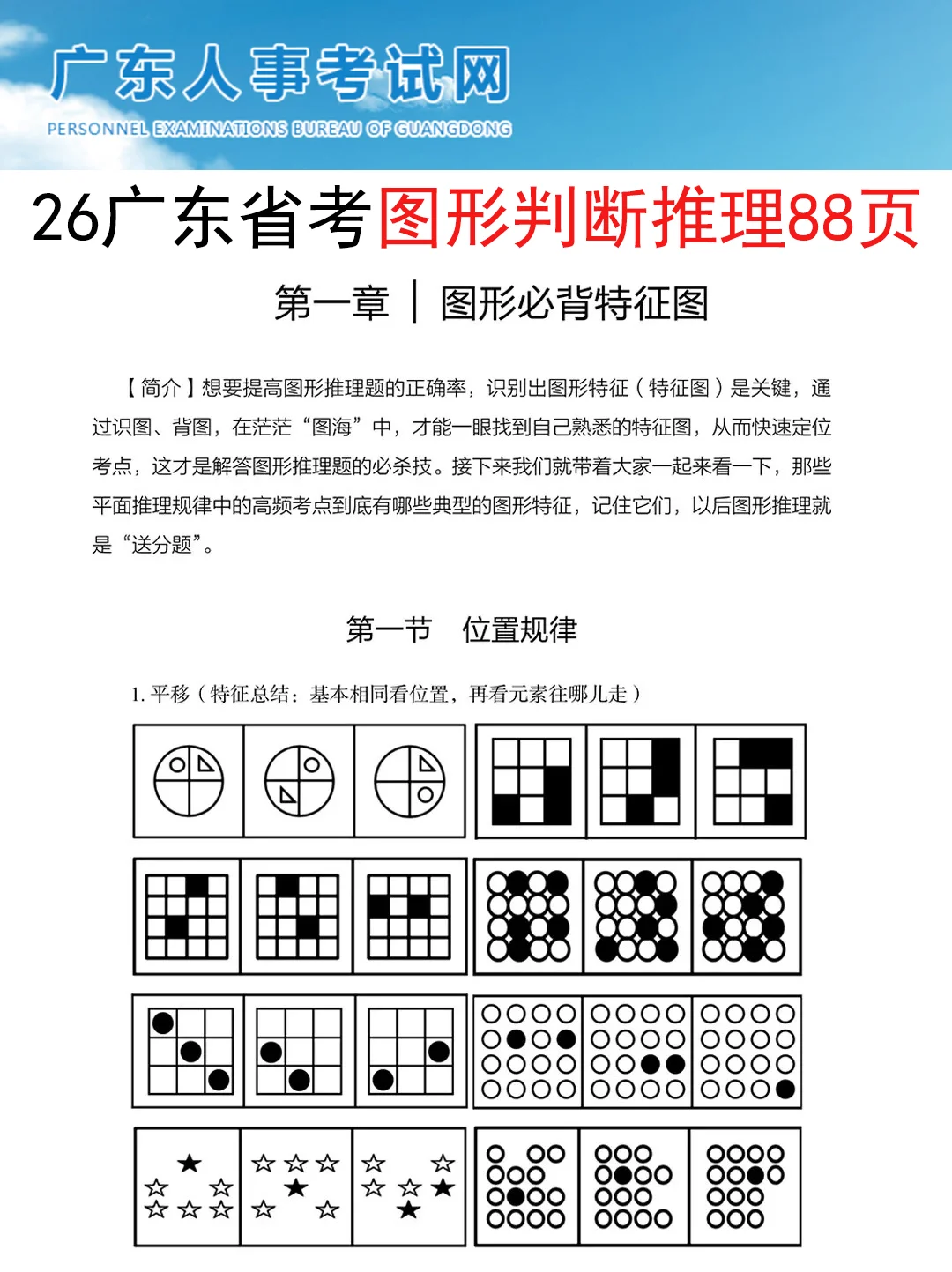 广东人事考试网
PERSONNEL EXAMINATIONS BUREAU OF GUANGDONG

26广东省考图形判断推理88页

第一章 | 图形必背特征图

【简介】想要提高图形推理题的正确率，识别出图形特征（特征图）是关键，通过识图、背图，在茫茫“图海”中，才能一眼找到自己熟悉的特征图，从而快速定位考点，这才是解答图形推理题的必杀技。接下来我们就带着大家一起来看一下，那些平面推理规律中的高频考点到底有哪些典型的图形特征，记住它们，以后图形推理就是“送分题”。

第一节 位置规律

1. 平移（特征总结：基本相同看位置，再看元素往哪儿走）